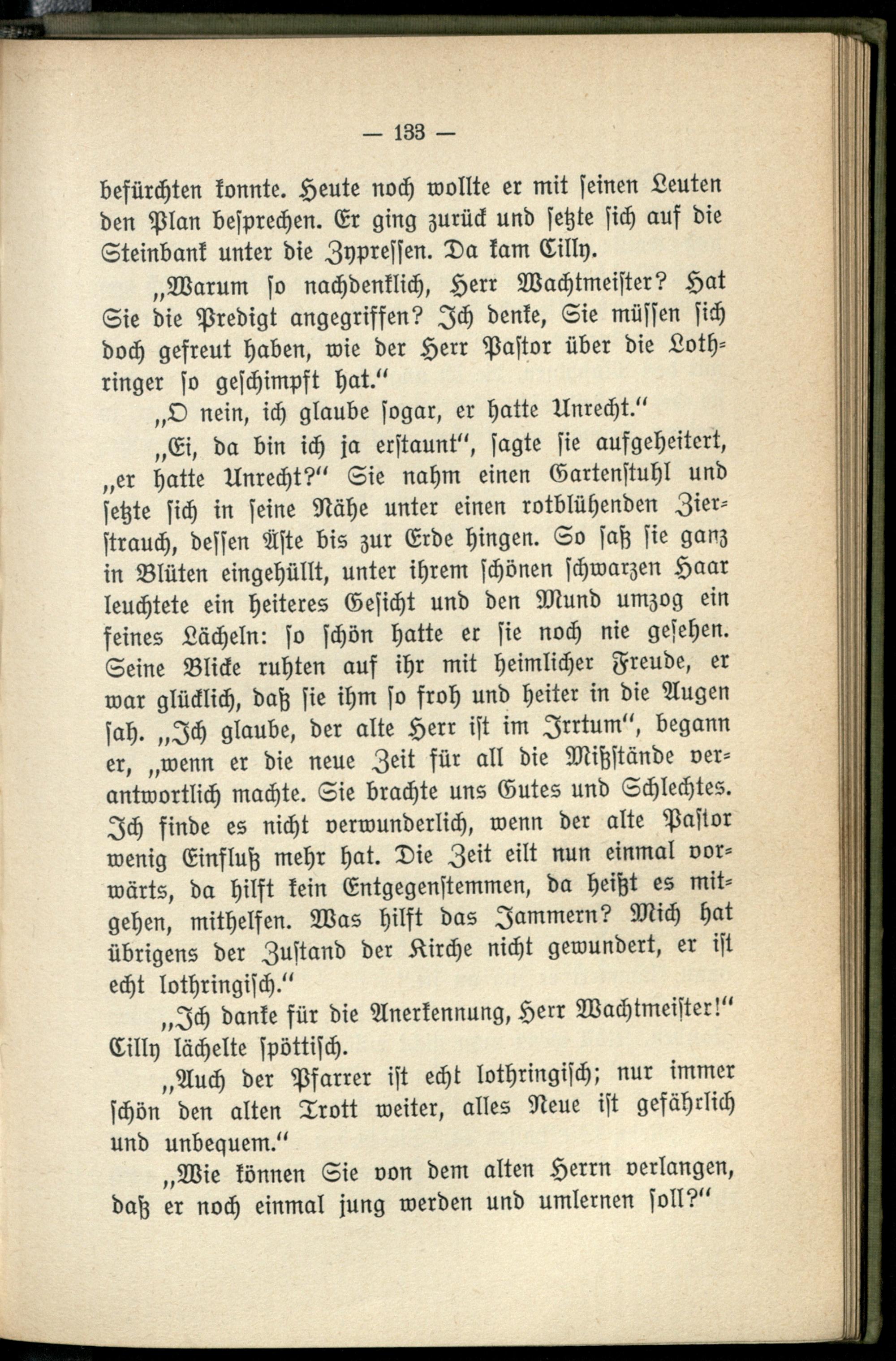 — 133 —

befürchten konnte. Heute noch wollte er mit seinen Leuten den Plan besprechen. Er ging zurück und setzte sich auf die Steinbank unter die Zypressen. Da kam Cilly.

„Warum so nachdenklich, Herr Wachtmeister? Hat Sie die Predigt angegriffen? Ich denke, Sie müssen sich doch gefreut haben, wie der Herr Pastor über die Lothringer so geschimpft hat.“

„O nein, ich glaube sogar, er hatte Unrecht.“

„Ei, da bin ich ja erstaunt“, sagte sie aufgeheitert, „er hatte Unrecht?“ Sie nahm einen Gartenstuhl und setzte sich in seine Nähe unter einen rotblühenden Zierstrauch, dessen Äste bis zur Erde hingen. So saß sie ganz in Blüten eingehüllt, unter ihrem schönen schwarzen Haar leuchtete ein heiteres Gesicht und den Mund umzog ein feines Lächeln: so schön hatte er sie noch nie gesehen. Seine Blicke ruhten auf ihr mit heimlicher Freude, er war glücklich, daß sie ihm so froh und heiter in die Augen sah. „Ich glaube, der alte Herr ist im Irrtum“, begann er, „wenn er die neue Zeit für all die Mißstände verantwortlich machte. Sie brachte uns Gutes und Schlechtes. Ich finde es nicht verwunderlich, wenn der alte Pastor wenig Einfluß mehr hat. Die Zeit eilt nun einmal vorwärts, da hilft kein Entgegenstemmen, da heißt es mitgehen, mithelfen. Was hilft das Jammern? Mich hat übrigens der Zustand der Kirche nicht gewundert, er ist echt lothringisch.“

„Ich danke für die Anerkennung, Herr Wachtmeister!“ Cilly lächelte spöttisch.

„Auch der Pfarrer ist echt lothringisch; nur immer schön den alten Trott weiter, alles Neue ist gefährlich und unbequem.“

„Wie können Sie von dem alten Herrn verlangen, daß er noch einmal jung werden und umlernen soll?“